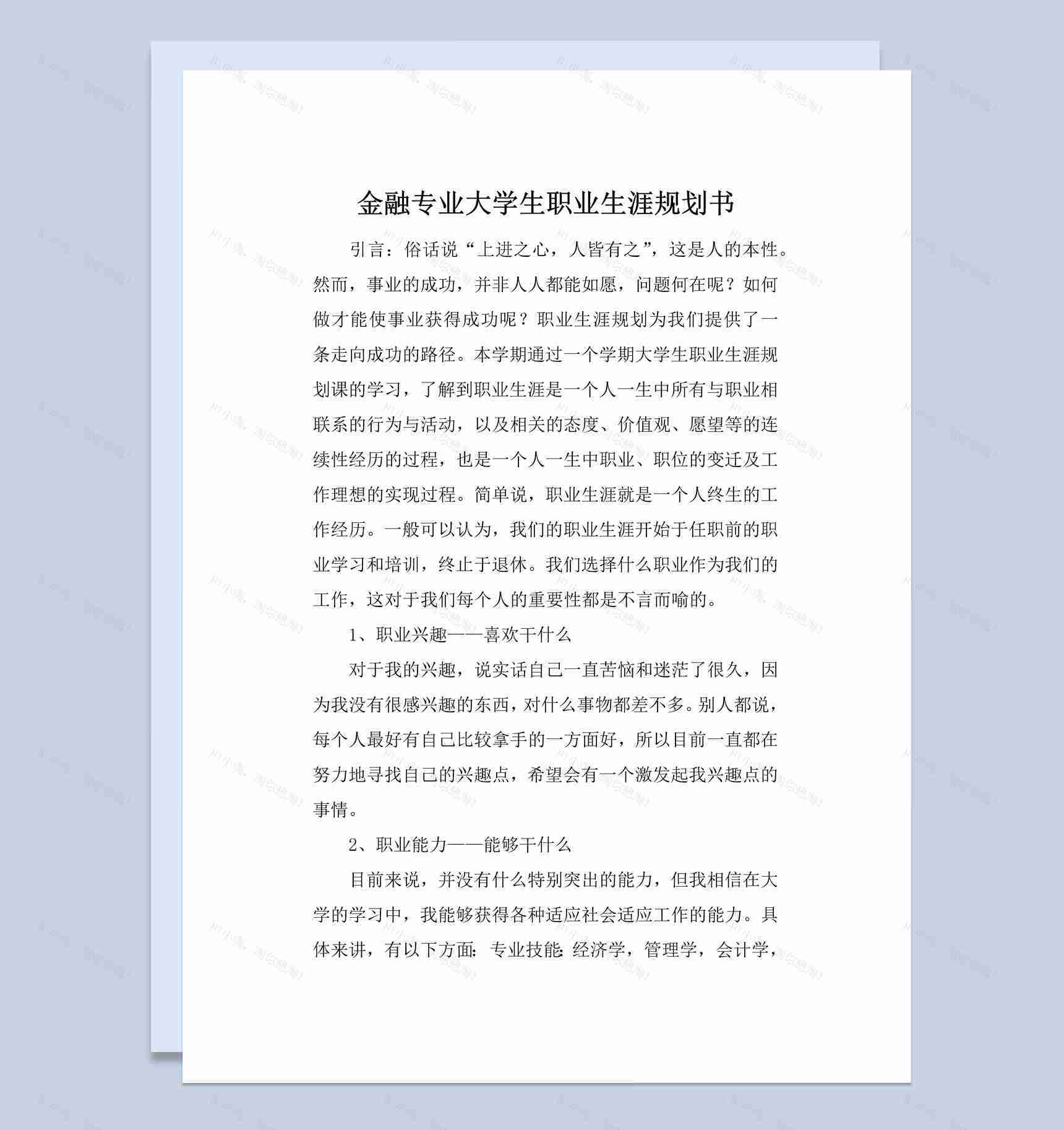 金融专业大学生职业生涯规划书

引言：俗话说“上进之心，人皆有之”，这是人的本性。然而，事业的成功，并非人人都能如愿，问题何在呢？如何做才能使事业获得成功呢？职业生涯规划为我们提供了一条走向成功的路径。本学期通过一个学期大学生职业生涯规划课的学习，了解到职业生涯是一个人一生中所有与职业相联系的行为与活动，以及相关的态度、价值观、愿望等的连续性经历的过程，也是一个人一生中职业、职位的变迁及工作理想的实现过程。简单说，职业生涯就是一个人终生的工作经历。一般可以认为，我们的职业生涯开始于任职前的职业学习和培训，终止于退休。我们选择什么职业作为我们的工作，这对于我们每个人的重要性都是不言而喻的。

1、职业兴趣——喜欢干什么

对于我的兴趣，说实话自己一直苦恼和迷茫了很久，因为我没有很感兴趣的东西，对什么事物都差不多。别人都说，每个人最好有自己比较拿手的一方面好，所以目前一直都在努力地寻找自己的兴趣点，希望会有一个激发起我兴趣点的事情。

2、职业能力——能够干什么

目前来说，并没有什么特别突出的能力，但我相信在大学的学习中，我能够获得各种适应社会适应工作的能力。具体来讲，有以下方面：专业技能：经济学，管理学，会计学，